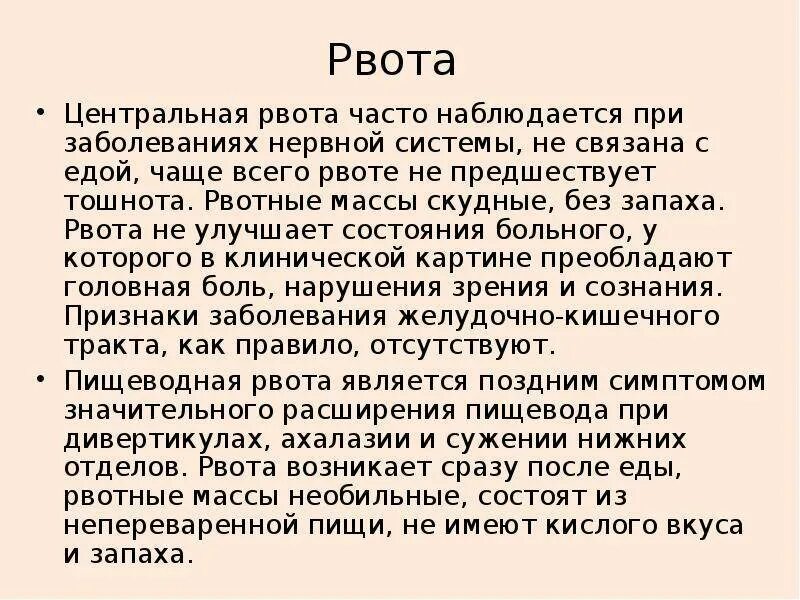 Рвота

• Центральная рвота часто наблюдается при заболеваниях нервной системы, не связана с едой, чаще всего рвоте не предшествует тошнота. Рвотные массы скудные, без запаха. Рвота не улучшает состояния больного, у которого в клинической картине преобладают головная боль, нарушения зрения и сознания. Признаки заболевания желудочно-кишечного тракта, как правило, отсутствуют.

• Пищеводная рвота является поздним симптомом значительного расширения пищевода при дивертикулах, ахалазии и сужении нижних отделов. Рвота возникает сразу после еды, рвотные массы необильные, состоят из непереваренной пищи, не имеют кислого вкуса и запаха.